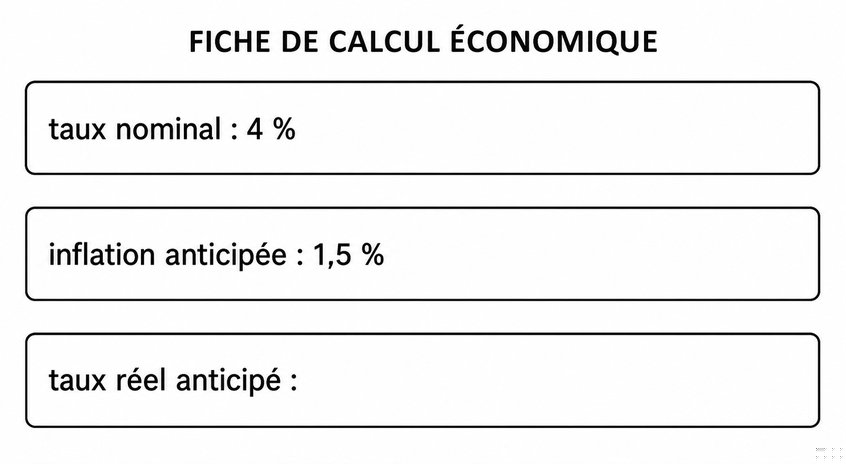 FICHE DE CALCUL ÉCONOMIQUE

taux nominal : 4 %

inflation anticipée : 1,5 %

taux réel anticipé :